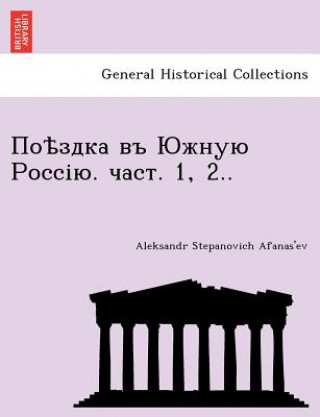 BRITISH LIBRARY

General Historical Collections

Поѣздка въ Южную Россію. част. 1, 2..

Aleksandr Stepanovich Afanas'ev